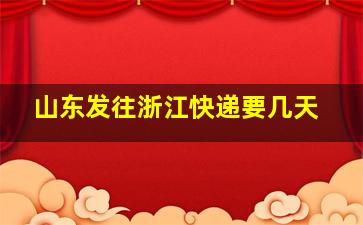 山东发往浙江快递要几天